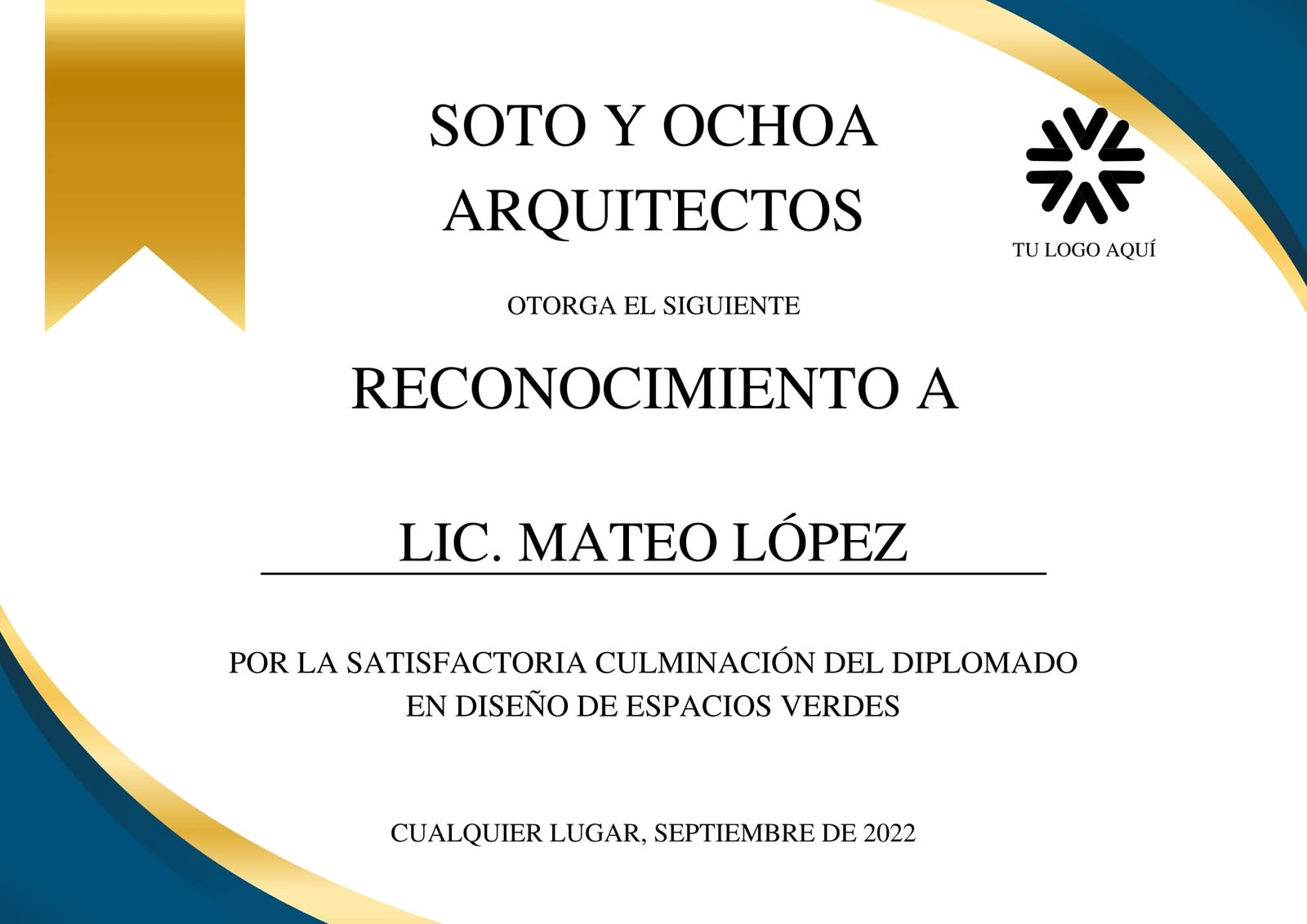 SOTO Y OCHOA ARQUITECTOS

TU LOGO AQUÍ

OTORGA EL SIGUIENTE

RECONOCIMIENTO A

LIC. MATEO LÓPEZ

POR LA SATISFACTORIA CULMINACIÓN DEL DIPLOMADO EN DISEÑO DE ESPACIOS VERDES

CUALQUIER LUGAR, SEPTIEMBRE DE 2022